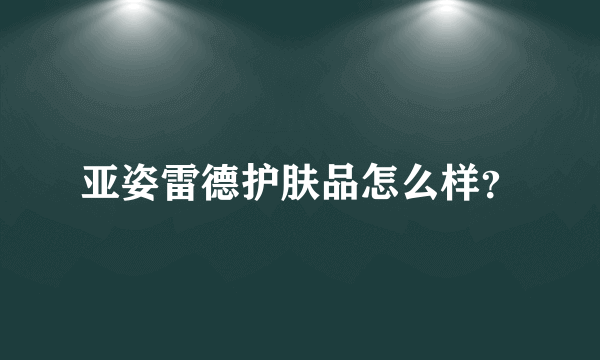 亚姿雷德护肤品怎么样?